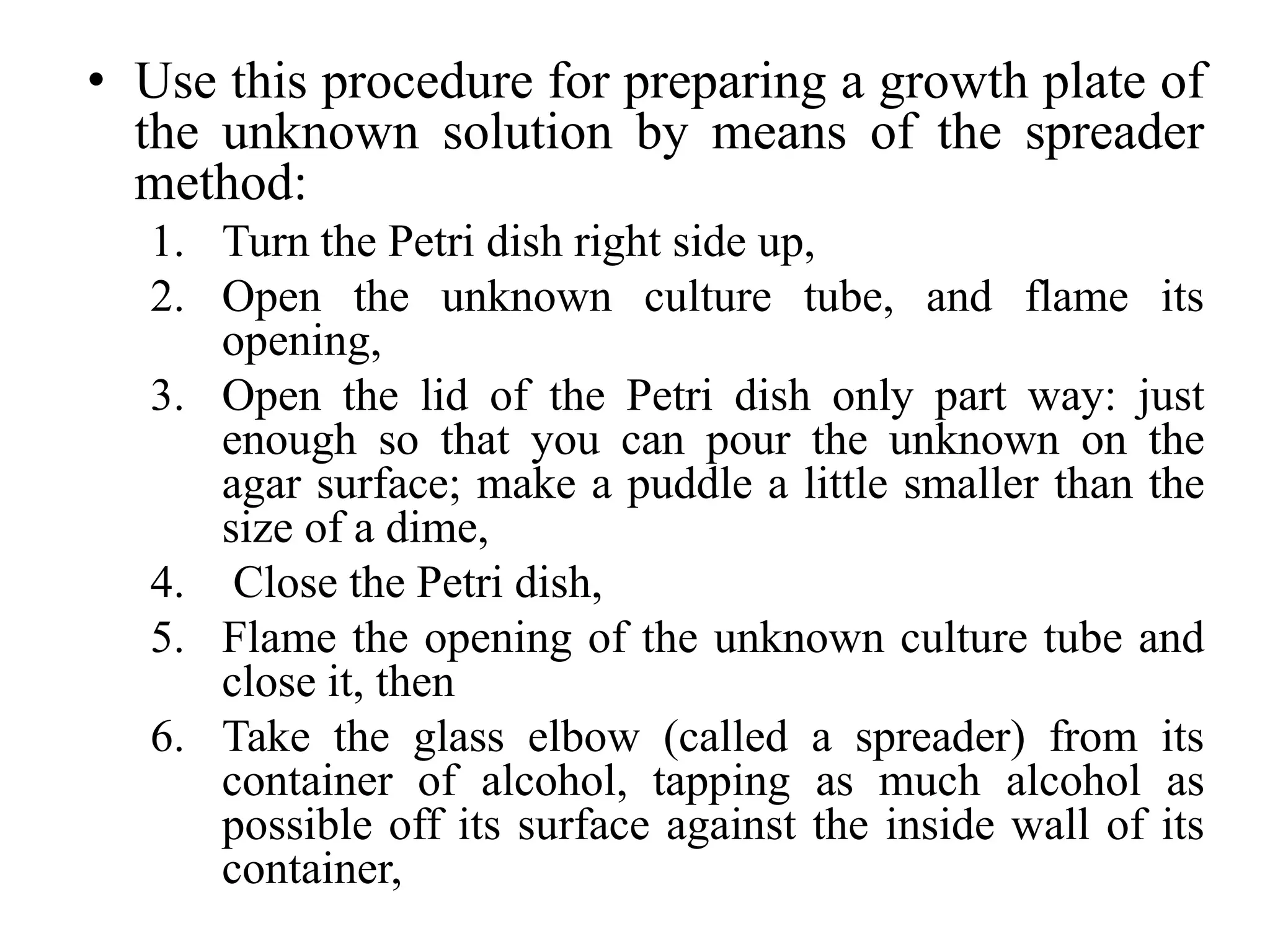 • Use this procedure for preparing a growth plate of the unknown solution by means of the spreader method:

1. Turn the Petri dish right side up,
2. Open the unknown culture tube, and flame its opening,
3. Open the lid of the Petri dish only part way: just enough so that you can pour the unknown on the agar surface; make a puddle a little smaller than the size of a dime,
4. Close the Petri dish,
5. Flame the opening of the unknown culture tube and close it, then
6. Take the glass elbow (called a spreader) from its container of alcohol, tapping as much alcohol as possible off its surface against the inside wall of its container,